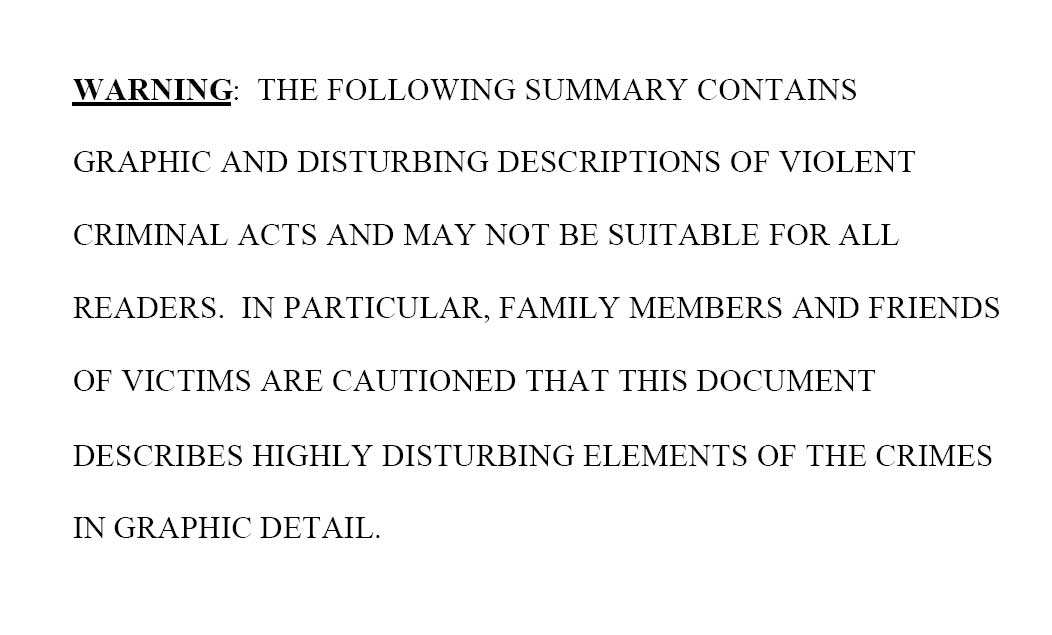 WARNING:  THE FOLLOWING SUMMARY CONTAINS GRAPHIC AND DISTURBING DESCRIPTIONS OF VIOLENT CRIMINAL ACTS AND MAY NOT BE SUITABLE FOR ALL READERS.  IN PARTICULAR, FAMILY MEMBERS AND FRIENDS OF VICTIMS ARE CAUTIONED THAT THIS DOCUMENT DESCRIBES HIGHLY DISTURBING ELEMENTS OF THE CRIMES IN GRAPHIC DETAIL.